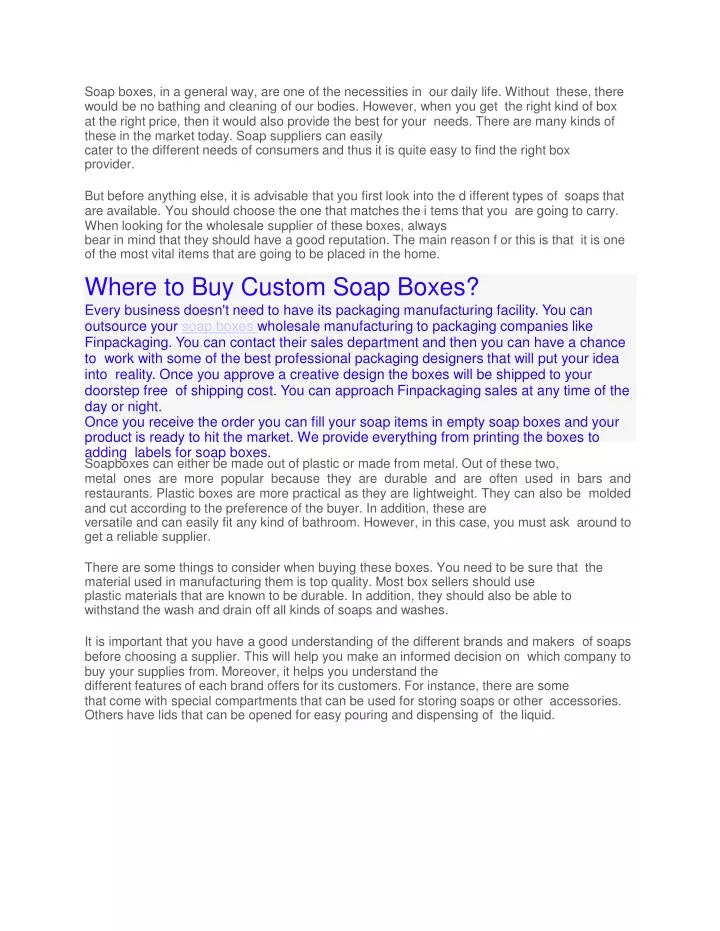 Soap boxes, in a general way, are one of the necessities in our daily life. Without these, there would be no bathing and cleaning of our bodies. However, when you get the right kind of box at the right price, then it would also provide the best for your needs. There are many kinds of these in the market today. Soap suppliers can easily cater to the different needs of consumers and thus it is quite easy to find the right box provider.

But before anything else, it is advisable that you first look into the d ifferent types of soaps that are available. You should choose the one that matches the i tems that you are going to carry. When looking for the wholesale supplier of these boxes, always bear in mind that they should have a good reputation. The main reason f or this is that it is one of the most vital items that are going to be placed in the home.

Where to Buy Custom Soap Boxes?

Every business doesn't need to have its packaging manufacturing facility. You can outsource your soap boxes wholesale manufacturing to packaging companies like Finpackaging. You can contact their sales department and then you can have a chance to work with some of the best professional packaging designers that will put your idea into reality. Once you approve a creative design the boxes will be shipped to your doorstep free of shipping cost. You can approach Finpackaging sales at any time of the day or night.
Once you receive the order you can fill your soap items in empty soap boxes and your product is ready to hit the market. We provide everything from printing the boxes to adding labels for soap boxes.

Soapboxes can either be made out of plastic or made from metal. Out of these two, metal ones are more popular because they are durable and are often used in bars and restaurants. Plastic boxes are more practical as they are lightweight. They can also be molded and cut according to the preference of the buyer. In addition, these are versatile and can easily fit any kind of bathroom. However, in this case, you must ask around to get a reliable supplier.

There are some things to consider when buying these boxes. You need to be sure that the material used in manufacturing them is top quality. Most box sellers should use plastic materials that are known to be durable. In addition, they should also be able to withstand the wash and drain off all kinds of soaps and washes.

It is important that you have a good understanding of the different brands and makers of soaps before choosing a supplier. This will help you make an informed decision on which company to buy your supplies from. Moreover, it helps you understand the different features of each brand offers for its customers. For instance, there are some that come with special compartments that can be used for storing soaps or other accessories. Others have lids that can be opened for easy pouring and dispensing of the liquid.